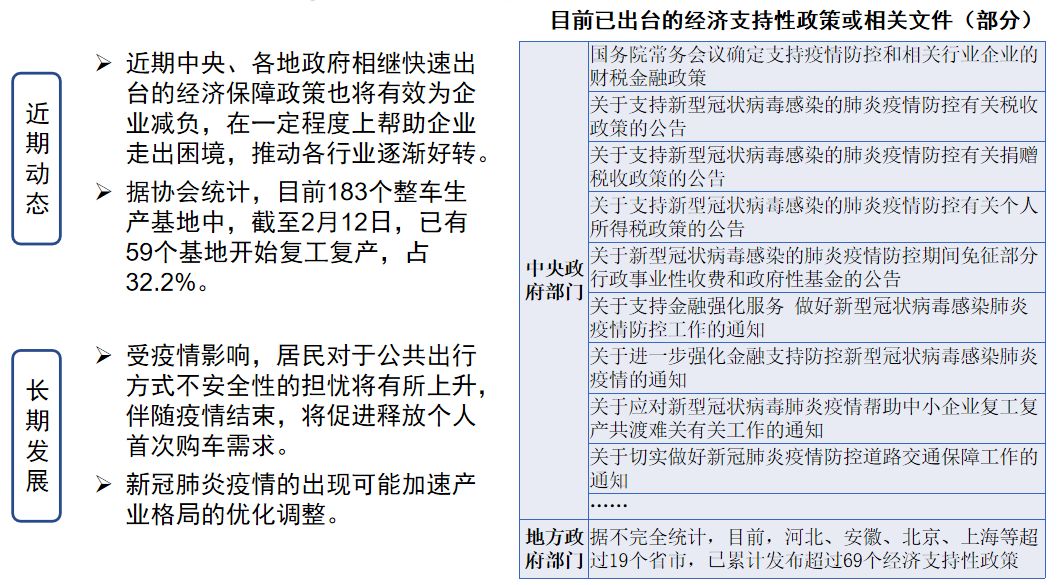 近期动态

➢ 近期中央、各地政府相继快速出台的经济保障政策也将有效为企业减负，在一定程度上帮助企业走出困境，推动各行业逐渐好转。

➢ 据协会统计，目前183个整车生产基地中，截至2月12日，已有59个基地开始复工复产，占32.2%。

长期发展

➢ 受疫情影响，居民对于公共出行方式不安全性的担忧将有所上升，伴随疫情结束，将促进释放个人首次购车需求。

➢ 新冠肺炎疫情的出现可能加速产业格局的优化调整。

目前已出台的经济支持性政策或相关文件（部分）

| | |
|---|---|
| 中央政府部门 | 国务院常务会议确定支持疫情防控和相关行业企业的财税金融政策 |
| | 关于支持新型冠状病毒感染的肺炎疫情防控有关税收政策的公告 |
| | 关于支持新型冠状病毒感染的肺炎疫情防控有关捐赠税收政策的公告 |
| | 关于支持新型冠状病毒感染的肺炎疫情防控有关个人所得税政策的公告 |
| | 关于新型冠状病毒感染的肺炎疫情防控期间免征部分行政事业性收费和政府性基金的公告 |
| | 关于支持金融强化服务 做好新型冠状病毒感染肺炎疫情防控工作的通知 |
| | 关于进一步强化金融支持防控新型冠状病毒感染肺炎疫情的通知 |
| | 关于应对新型冠状病毒肺炎疫情帮助中小企业复工复产共渡难关有关工作的通知 |
| | 关于切实做好新冠肺炎疫情防控道路交通保障工作的通知 |
| | …… |
| 地方政府部门 | 据不完全统计，目前，河北、安徽、北京、上海等超过19个省市，已累计发布超过69个经济支持性政策 |